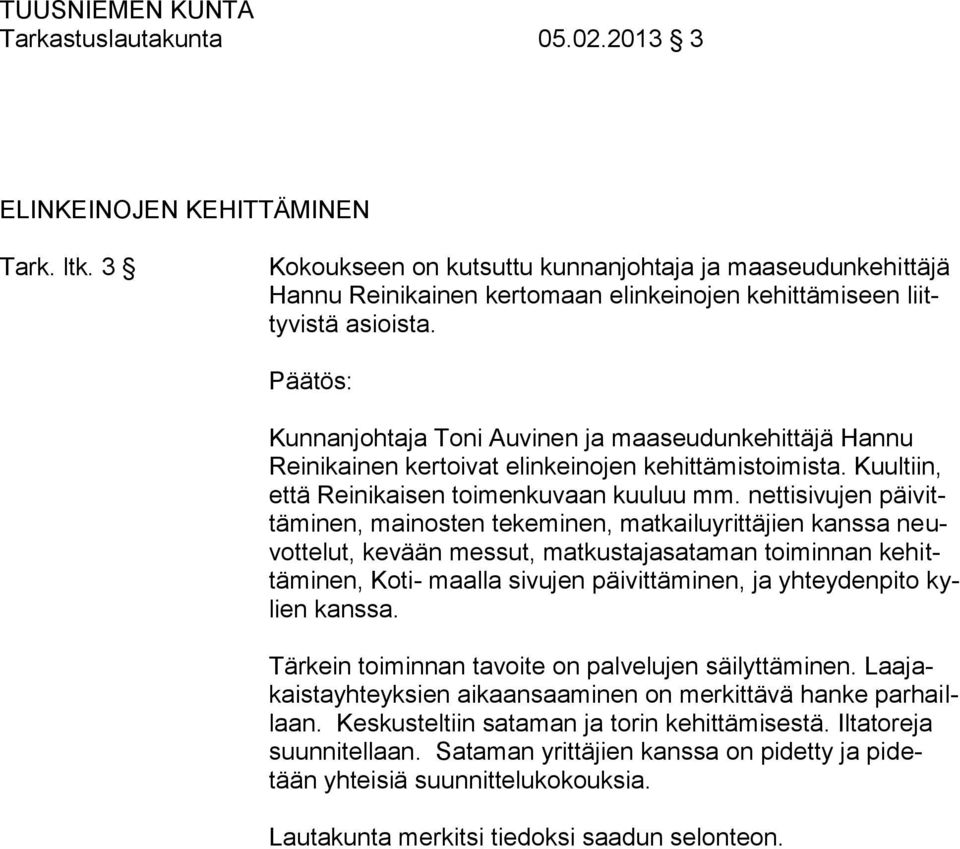 TUUSNIEMEN KUNTA
Tarkastuslautakunta 05.02.2013 § 3

ELINKEINOJEN KEHITTÄMINEN

Tark. ltk. 3 §

Kokoukseen on kutsuttu kunnanjohtaja ja maaseudunkehittäjä Hannu Reinikainen kertomaan elinkeinojen kehittämiseen liittyvistä asioista.

Päätös:

Kunnanjohtaja Toni Auvinen ja maaseudunkehittäjä Hannu Reinikainen kertoivat elinkeinojen kehittämistoimista. Kuultiin, että Reinikaisen toimenkuvaan kuuluu mm. nettisivujen päivittäminen, mainosten tekeminen, matkailuyrittäjien kanssa neuvottelut, kevään messut, matkustajasataman toiminnan kehittäminen, Koti- maalla sivujen päivittäminen, ja yhteydenpito kylien kanssa.

Tärkein toiminnan tavoite on palvelujen säilyttäminen. Laajakaistayhteyksien aikaansaaminen on merkittävä hanke parhaillaan. Keskusteltiin sataman ja torin kehittämisestä. Iltatoreja suunnitellaan. Sataman yrittäjien kanssa on pidetty ja pidetään yhteisiä suunnittelukokouksia.

Lautakunta merkitsi tiedoksi saadun selonteon.